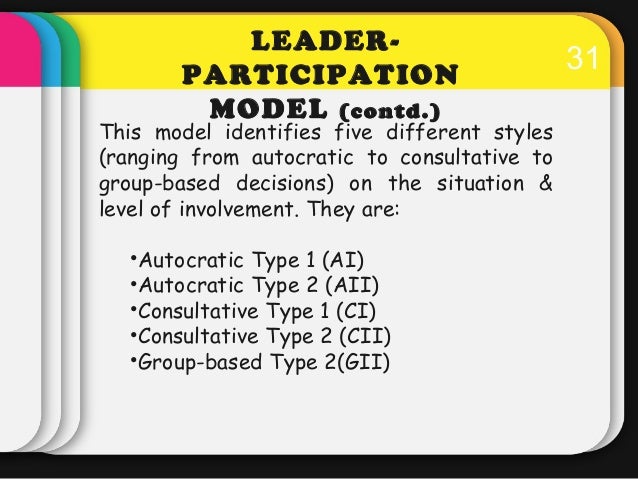 LEADER-PARTICIPATION MODEL (contd.)

31

This model identifies five different styles (ranging from autocratic to consultative to group-based decisions) on the situation & level of involvement. They are:

•Autocratic Type 1 (AI)
•Autocratic Type 2 (AII)
•Consultative Type 1 (CI)
•Consultative Type 2 (CII)
•Group-based Type 2(GII)